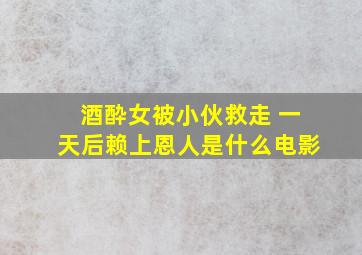 酒醉女被小伙救走 一天后赖上恩人是什么电影